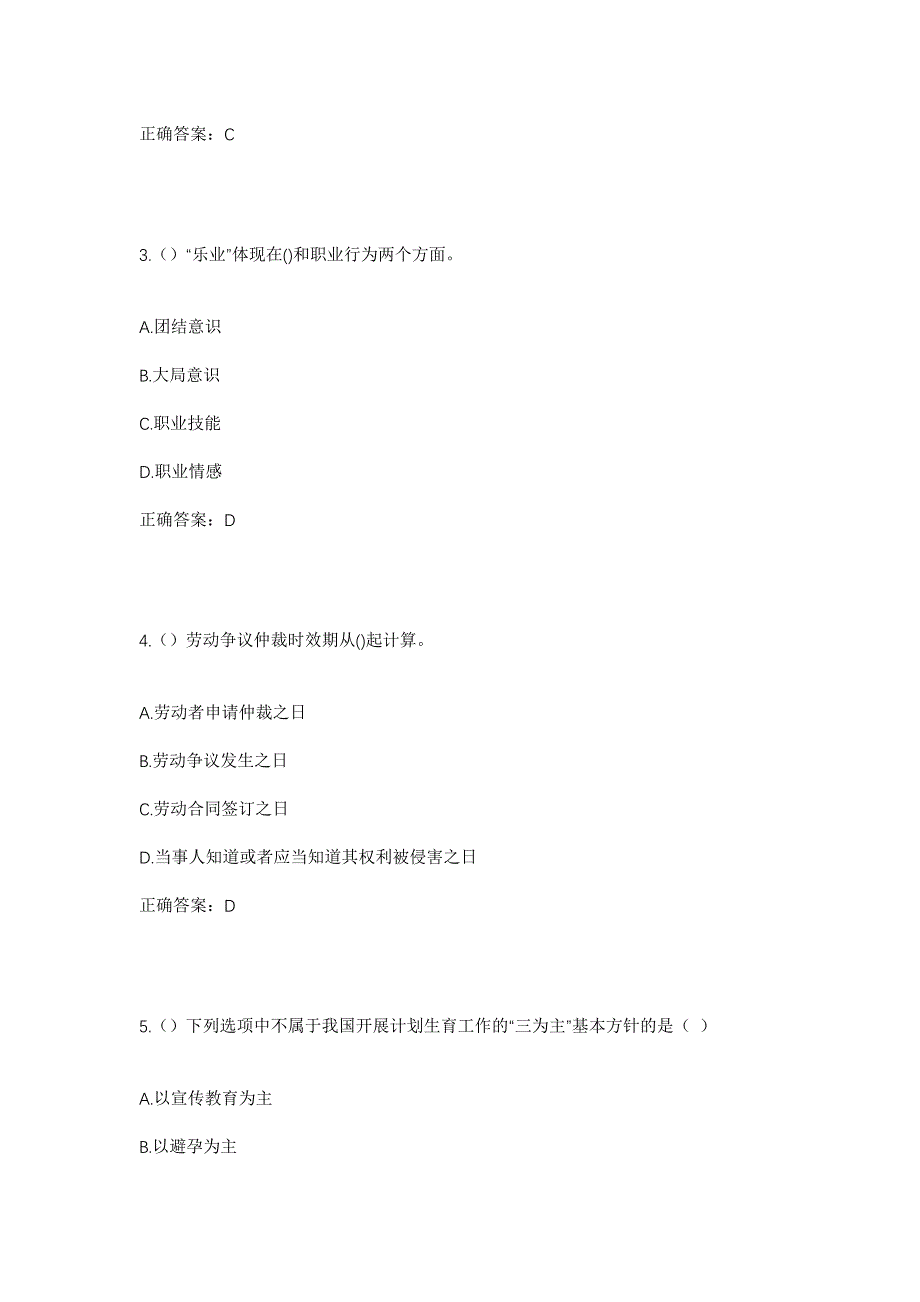 正确答案：C

3.（）“乐业”体现在()和职业行为两个方面。

A.团结意识

B.大局意识

C.职业技能

D.职业情感

正确答案：D

4.（）劳动争议仲裁时效期从()起计算。

A.劳动者申请仲裁之日

B.劳动争议发生之日

C.劳动合同签订之日

D.当事人知道或者应当知道其权利被侵害之日

正确答案：D

5.（）下列选项中不属于我国开展计划生育工作的“三为主”基本方针的是（ ）

A.以宣传教育为主

B.以避孕为主